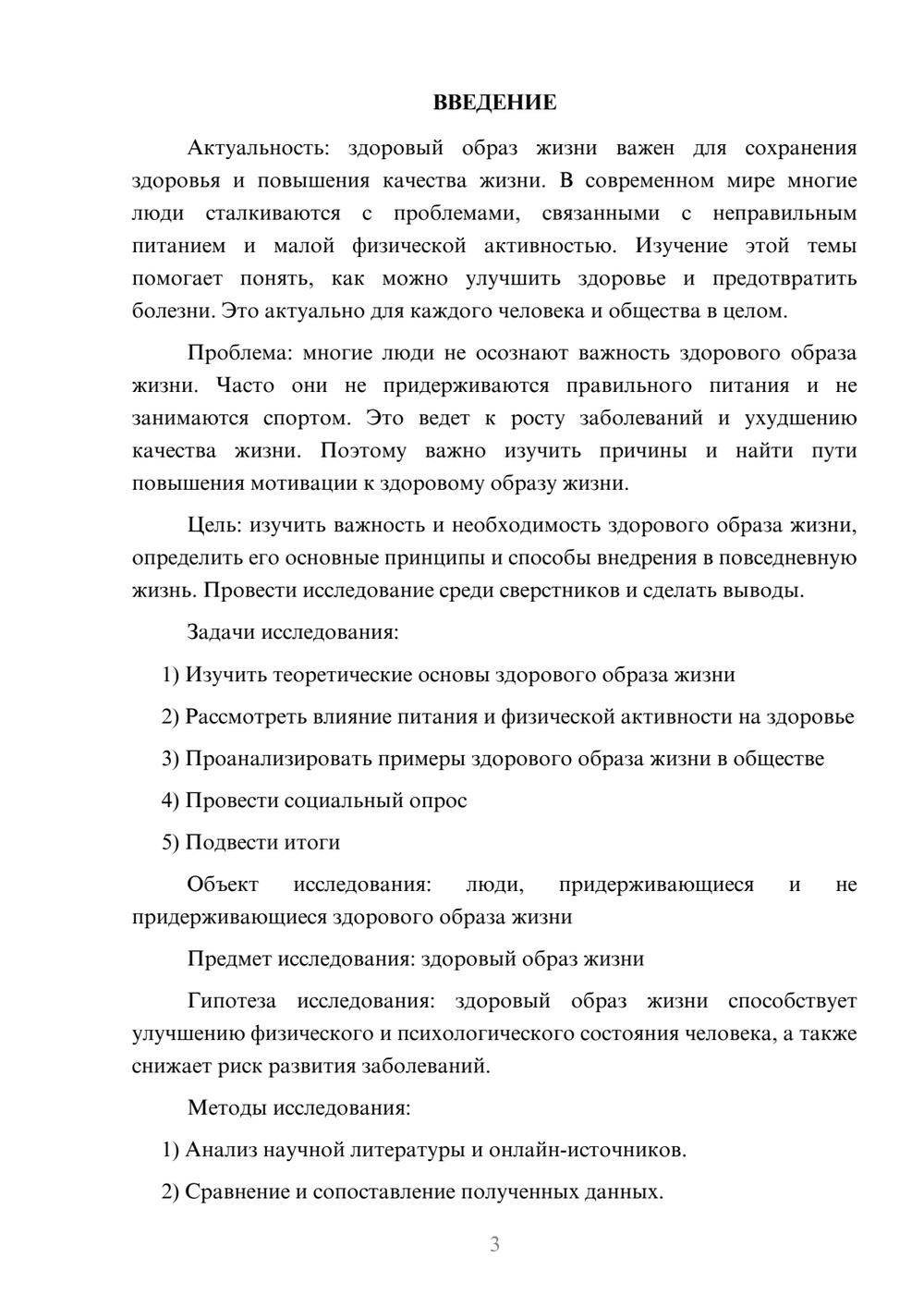 ВВЕДЕНИЕ

Актуальность: здоровый образ жизни важен для сохранения здоровья и повышения качества жизни. В современном мире многие люди сталкиваются с проблемами, связанными с неправильным питанием и малой физической активностью. Изучение этой темы помогает понять, как можно улучшить здоровье и предотвратить болезни. Это актуально для каждого человека и общества в целом.

Проблема: многие люди не осознают важность здорового образа жизни. Часто они не придерживаются правильного питания и не занимаются спортом. Это ведет к росту заболеваний и ухудшению качества жизни. Поэтому важно изучить причины и найти пути повышения мотивации к здоровому образу жизни.

Цель: изучить важность и необходимость здорового образа жизни, определить его основные принципы и способы внедрения в повседневную жизнь. Провести исследование среди сверстников и сделать выводы.

Задачи исследования:

1) Изучить теоретические основы здорового образа жизни

2) Рассмотреть влияние питания и физической активности на здоровье

3) Проанализировать примеры здорового образа жизни в обществе

4) Провести социальный опрос

5) Подвести итоги

Объект исследования: люди, придерживающиеся и не придерживающиеся здорового образа жизни

Предмет исследования: здоровый образ жизни

Гипотеза исследования: здоровый образ жизни способствует улучшению физического и психологического состояния человека, а также снижает риск развития заболеваний.

Методы исследования:

1) Анализ научной литературы и онлайн-источников.

2) Сравнение и сопоставление полученных данных.

3